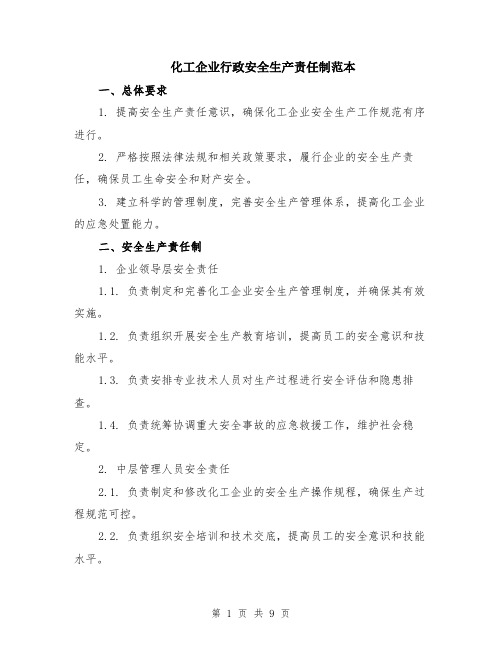 化工企业行政安全生产责任制范本

一、总体要求

1. 提高安全生产责任意识，确保化工企业安全生产工作规范有序进行。

2. 严格按照法律法规和相关政策要求，履行企业的安全生产责任，确保员工生命安全和财产安全。

3. 建立科学的管理制度，完善安全生产管理体系，提高化工企业的应急处置能力。

二、安全生产责任制

1. 企业领导层安全责任

1.1. 负责制定和完善化工企业安全生产管理制度，并确保其有效实施。

1.2. 负责组织开展安全生产教育培训，提高员工的安全意识和技能水平。

1.3. 负责安排专业技术人员对生产过程进行安全评估和隐患排查。

1.4. 负责统筹协调重大安全事故的应急救援工作，维护社会稳定。

2. 中层管理人员安全责任

2.1. 负责制定和修改化工企业的安全生产操作规程，确保生产过程规范可控。

2.2. 负责组织安全培训和技术交底，提高员工的安全意识和技能水平。

第 1 页 共 9 页